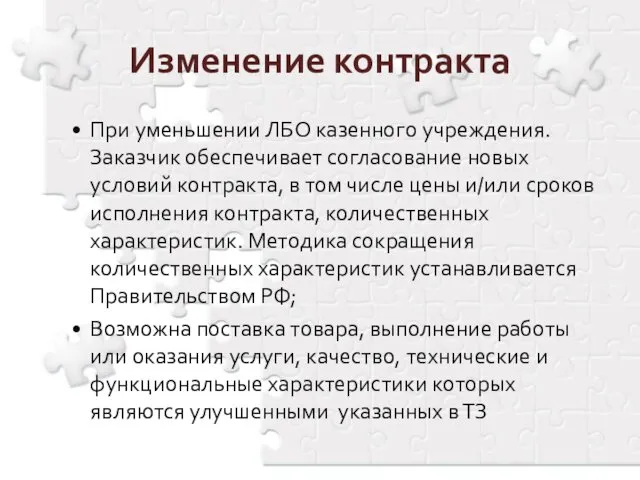 Изменение контракта

• При уменьшении ЛБО казенного учреждения. Заказчик обеспечивает согласование новых условий контракта, в том числе цены и/или сроков исполнения контракта, количественных характеристик. Методика сокращения количественных характеристик устанавливается Правительством РФ;

• Возможна поставка товара, выполнение работы или оказания услуги, качество, технические и функциональные характеристики которых являются улучшенными указанных в ТЗ